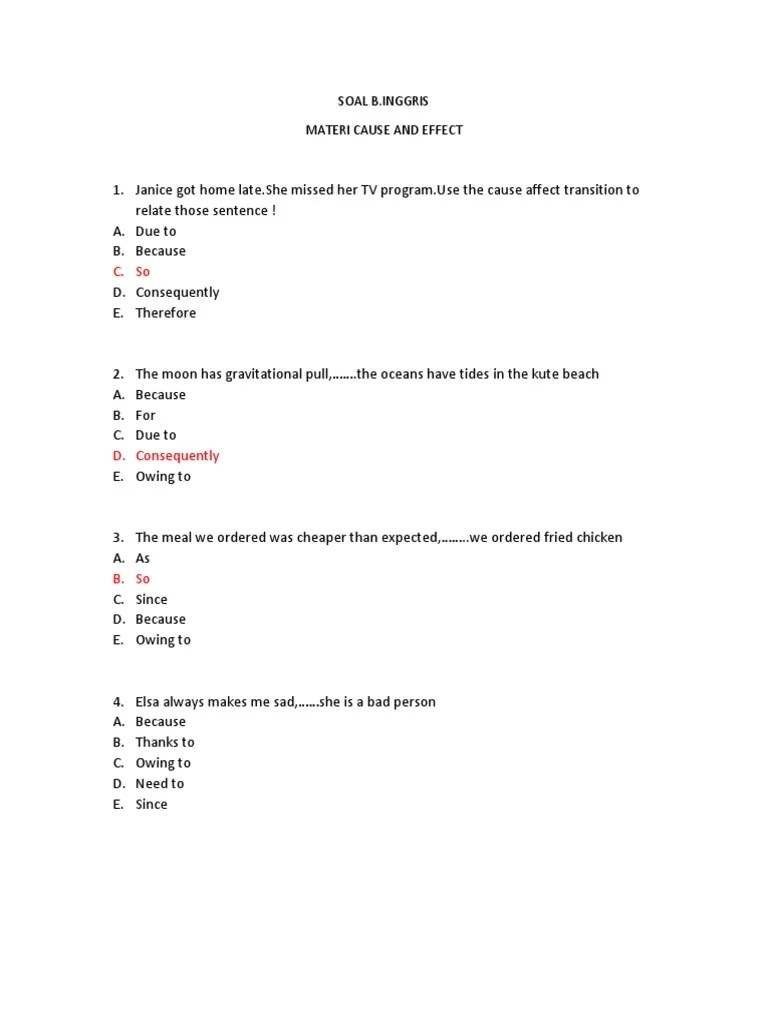 SOAL B.INGGRIS

MATERI CAUSE AND EFFECT

1. Janice got home late.She missed her TV program.Use the cause affect transition to relate those sentence !
A. Due to
B. Because
C. So
D. Consequently
E. Therefore

2. The moon has gravitational pull,…….the oceans have tides in the kute beach
A. Because
B. For
C. Due to
D. Consequently
E. Owing to

3. The meal we ordered was cheaper than expected,……..we ordered fried chicken
A. As
B. So
C. Since
D. Because
E. Owing to

4. Elsa always makes me sad,……she is a bad person
A. Because
B. Thanks to
C. Owing to
D. Need to
E. Since